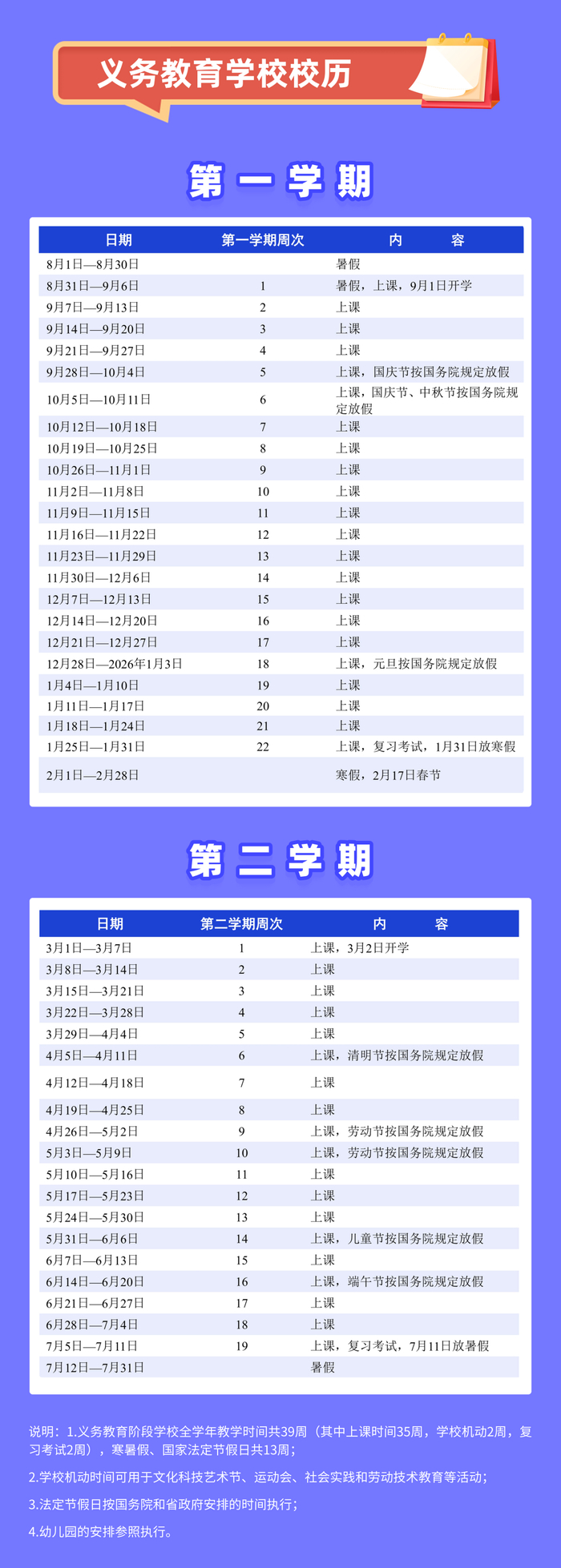 义务教育学校校历

第一学期

| 日期 | 第一学期周次 | 内 容 |
|---|---|---|
| 8月1日—8月30日 |  | 暑假 |
| 8月31日—9月6日 | 1 | 暑假，上课，9月1日开学 |
| 9月7日—9月13日 | 2 | 上课 |
| 9月14日—9月20日 | 3 | 上课 |
| 9月21日—9月27日 | 4 | 上课 |
| 9月28日—10月4日 | 5 | 上课，国庆节按国务院规定放假 |
| 10月5日—10月11日 | 6 | 上课，国庆节、中秋节按国务院规定放假 |
| 10月12日—10月18日 | 7 | 上课 |
| 10月19日—10月25日 | 8 | 上课 |
| 10月26日—11月1日 | 9 | 上课 |
| 11月2日—11月8日 | 10 | 上课 |
| 11月9日—11月15日 | 11 | 上课 |
| 11月16日—11月22日 | 12 | 上课 |
| 11月23日—11月29日 | 13 | 上课 |
| 11月30日—12月6日 | 14 | 上课 |
| 12月7日—12月13日 | 15 | 上课 |
| 12月14日—12月20日 | 16 | 上课 |
| 12月21日—12月27日 | 17 | 上课 |
| 12月28日—2026年1月3日 | 18 | 上课，元旦按国务院规定放假 |
| 1月4日—1月10日 | 19 | 上课 |
| 1月11日—1月17日 | 20 | 上课 |
| 1月18日—1月24日 | 21 | 上课 |
| 1月25日—1月31日 | 22 | 上课，复习考试，1月31日放寒假 |
| 2月1日—2月28日 |  | 寒假，2月17日春节 |

第二学期

| 日期 | 第二学期周次 | 内 容 |
|---|---|---|
| 3月1日—3月7日 | 1 | 上课，3月2日开学 |
| 3月8日—3月14日 | 2 | 上课 |
| 3月15日—3月21日 | 3 | 上课 |
| 3月22日—3月28日 | 4 | 上课 |
| 3月29日—4月4日 | 5 | 上课 |
| 4月5日—4月11日 | 6 | 上课，清明节按国务院规定放假 |
| 4月12日—4月18日 | 7 | 上课 |
| 4月19日—4月25日 | 8 | 上课 |
| 4月26日—5月2日 | 9 | 上课，劳动节按国务院规定放假 |
| 5月3日—5月9日 | 10 | 上课，劳动节按国务院规定放假 |
| 5月10日—5月16日 | 11 | 上课 |
| 5月17日—5月23日 | 12 | 上课 |
| 5月24日—5月30日 | 13 | 上课 |
| 5月31日—6月6日 | 14 | 上课，儿童节按国务院规定放假 |
| 6月7日—6月13日 | 15 | 上课 |
| 6月14日—6月20日 | 16 | 上课，端午节按国务院规定放假 |
| 6月21日—6月27日 | 17 | 上课 |
| 6月28日—7月4日 | 18 | 上课 |
| 7月5日—7月11日 | 19 | 上课，复习考试，7月11日放暑假 |
| 7月12日—7月31日 |  | 暑假 |

说明：1.义务教育阶段学校全学年教学时间共39周（其中上课时间35周，学校机动2周，复习考试2周），寒暑假、国家法定节假日共13周；

2.学校机动时间可用于文化科技艺术节、运动会、社会实践和劳动技术教育等活动；

3.法定节假日按国务院和省政府安排的时间执行；

4.幼儿园的安排参照执行。